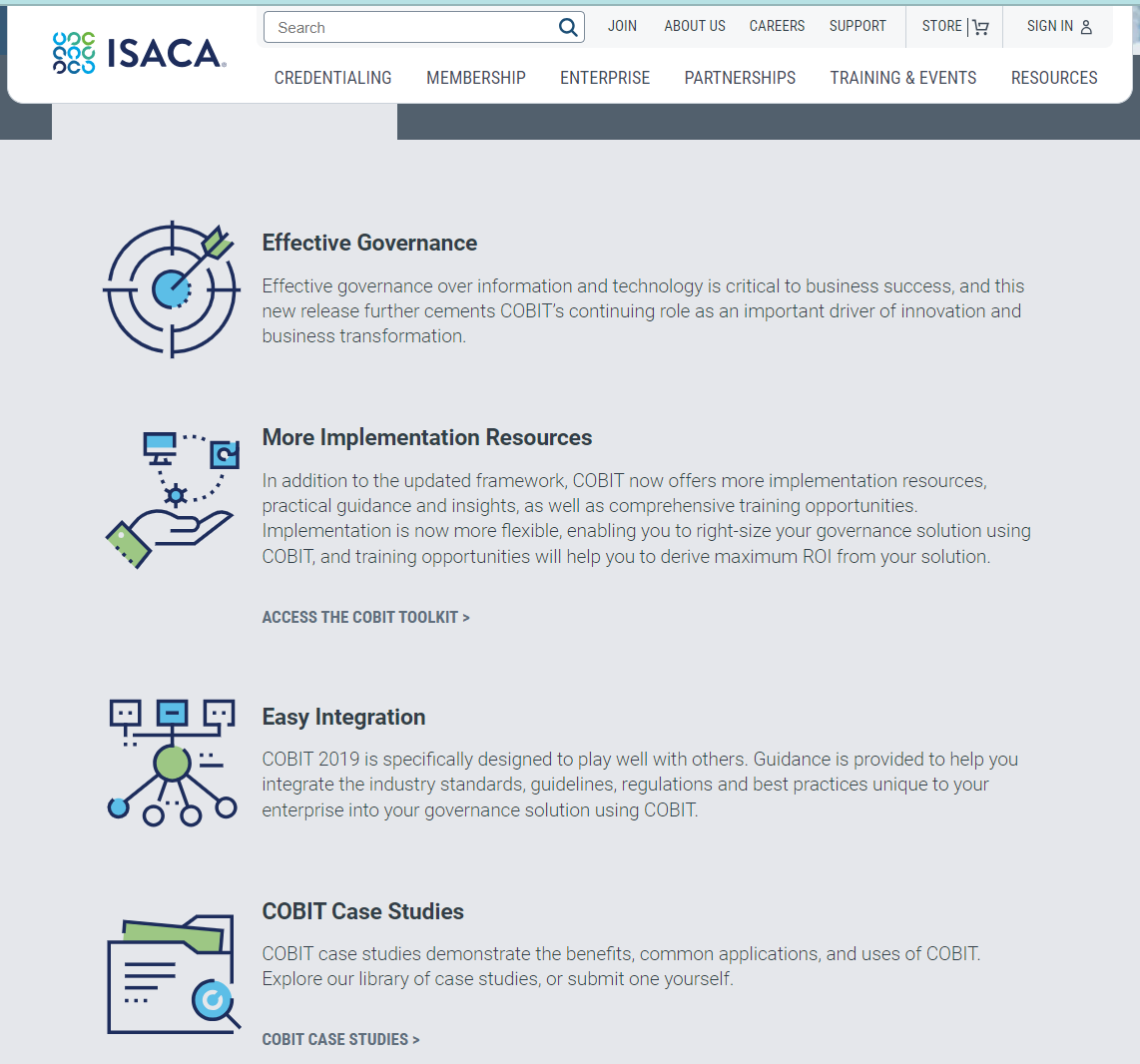 ISACA

Search

JOIN ABOUT US CAREERS SUPPORT STORE SIGN IN

CREDENTIALING MEMBERSHIP ENTERPRISE PARTNERSHIPS TRAINING & EVENTS RESOURCES

Effective Governance

Effective governance over information and technology is critical to business success, and this new release further cements COBIT's continuing role as an important driver of innovation and business transformation.

More Implementation Resources

In addition to the updated framework, COBIT now offers more implementation resources, practical guidance and insights, as well as comprehensive training opportunities. Implementation is now more flexible, enabling you to right-size your governance solution using COBIT, and training opportunities will help you to derive maximum ROI from your solution.

ACCESS THE COBIT TOOLKIT >

Easy Integration

COBIT 2019 is specifically designed to play well with others. Guidance is provided to help you integrate the industry standards, guidelines, regulations and best practices unique to your enterprise into your governance solution using COBIT.

COBIT Case Studies

COBIT case studies demonstrate the benefits, common applications, and uses of COBIT. Explore our library of case studies, or submit one yourself.

COBIT CASE STUDIES >